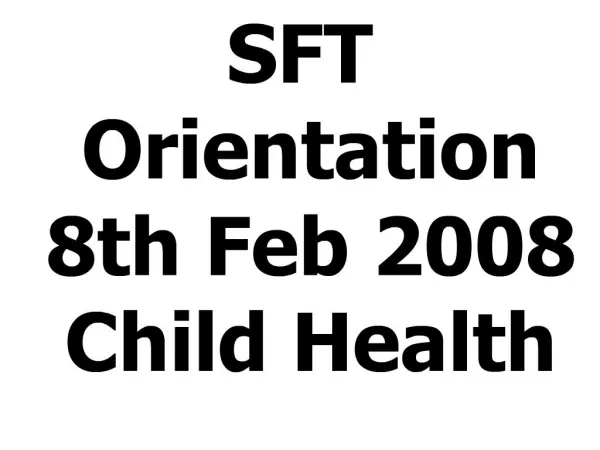 SFT
Orientation
8th Feb 2008
Child Health